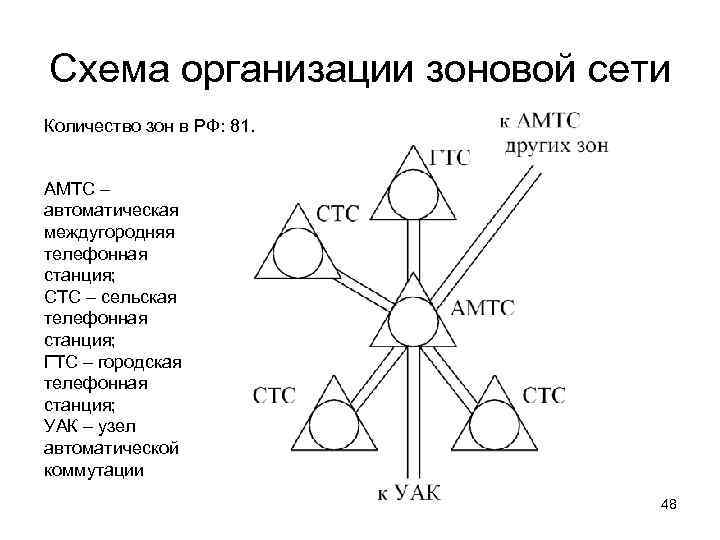 Схема организации зоновой сети

Количество зон в РФ: 81.

АМТС – автоматическая междугородняя телефонная станция;
СТС – сельская телефонная станция;
ГТС – городская телефонная станция;
УАК – узел автоматической коммутации

к АМТС других зон

ГТС

СТС

АМТС

СТС

СТС

к УАК

48